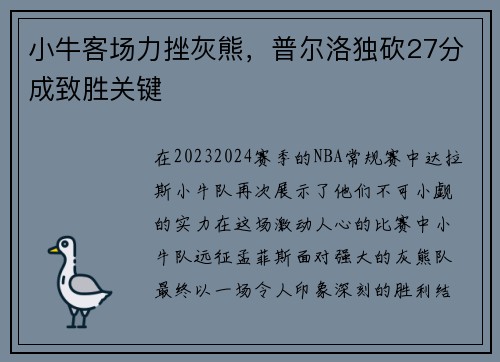 小牛客场力挫灰熊，普尔洛独砍27分成致胜关键

在20232024赛季的NBA常规赛中达拉斯小牛队再次展示了他们不可小觑的实力在这场激动人心的比赛中小牛队远征孟菲斯面对强大的灰熊队最终以一场令人印象深刻的胜利结